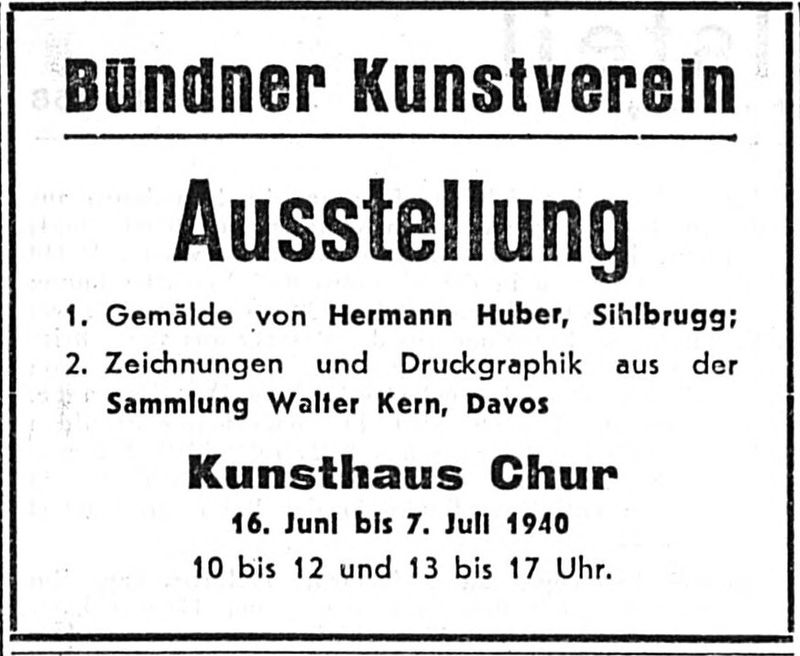 Bündner Kunstverein

Ausstellung

1. Gemälde von Hermann Huber, Sihlbrugg;
2. Zeichnungen und Druckgraphik aus der Sammlung Walter Kern, Davos

Kunsthaus Chur

16. Juni bis 7. Juli 1940

10 bis 12 und 13 bis 17 Uhr.